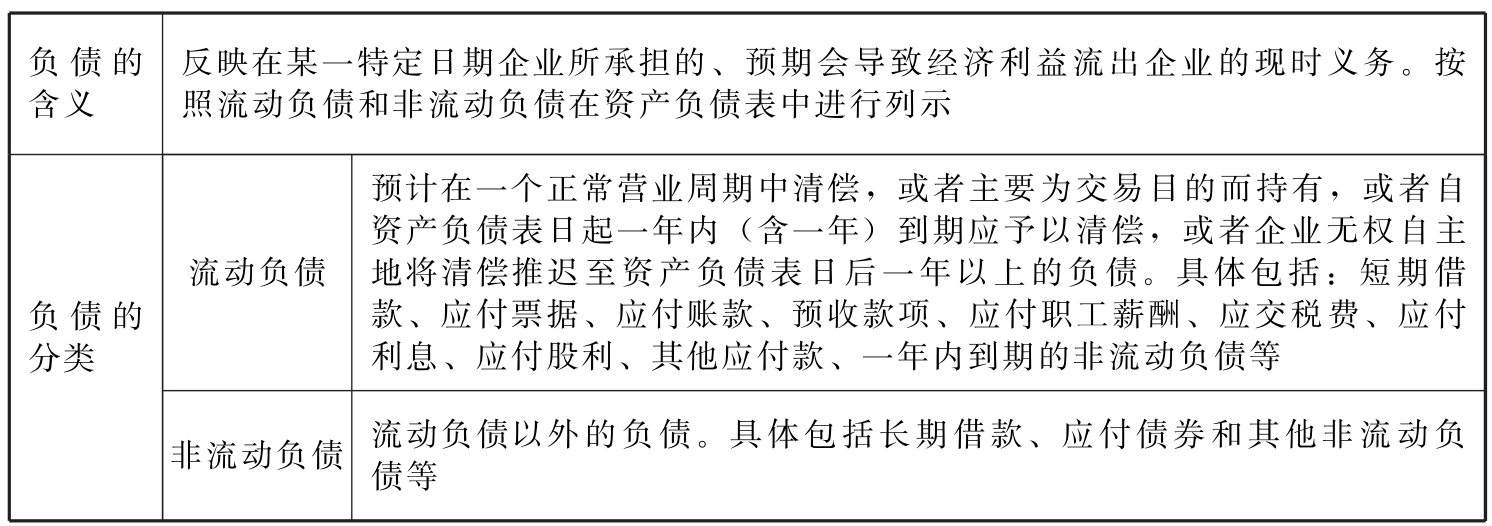 | 负债的含义 | 反映在某一特定日期企业所承担的、预期会导致经济利益流出企业的现时义务。按照流动负债和非流动负债在资产负债表中进行列示 |  |
|---|---|---|
| 负债的分类 | 流动负债 | 预计在一个正常营业周期中清偿，或者主要为交易目的而持有，或者自资产负债表日起一年内（含一年）到期应予以清偿，或者企业无权自主地将清偿推迟至资产负债表日后一年以上的负债。具体包括：短期借款、应付票据、应付账款、预收款项、应付职工薪酬、应交税费、应付利息、应付股利、其他应付款、一年内到期的非流动负债等 |
|  | 非流动负债 | 流动负债以外的负债。具体包括长期借款、应付债券和其他非流动负债等 |